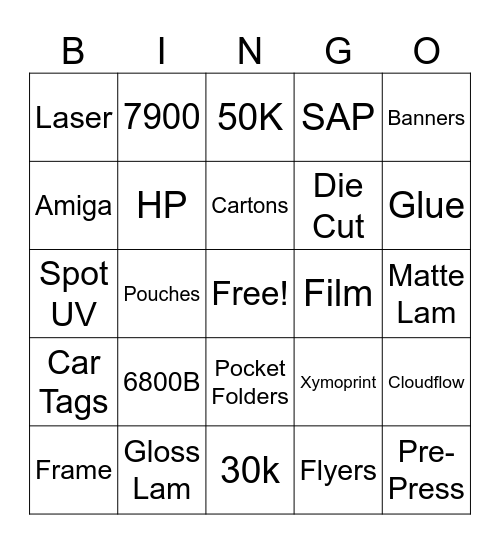 | B | I | N | G | O |
|---|---|---|---|---|
| Laser | 7900 | 50K | SAP | Banners |
| Amiga | HP | Cartons | Die Cut | Glue |
| Spot UV | Pouches | Free! | Film | Matte Lam |
| Car Tags | 6800B | Pocket Folders | Xymoprint | Cloudflow |
| Frame | Gloss Lam | 30k | Flyers | Pre-Press |